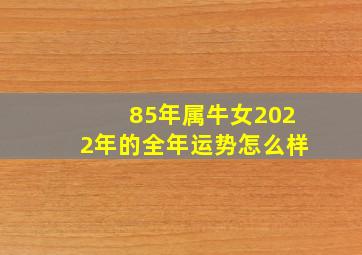 85年属牛女2022年的全年运势怎么样